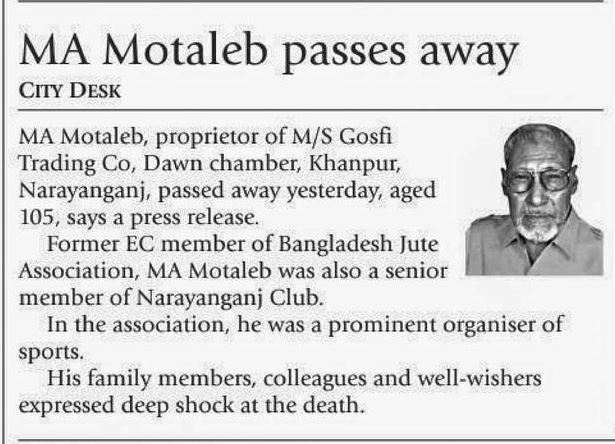 MA Motaleb passes away

CITY DESK

MA Motaleb, proprietor of M/S Gosfi Trading Co, Dawn chamber, Khanpur, Narayanganj, passed away yesterday, aged 105, says a press release.

Former EC member of Bangladesh Jute Association, MA Motaleb was also a senior member of Narayanganj Club.

In the association, he was a prominent organiser of sports.

His family members, colleagues and well-wishers expressed deep shock at the death.